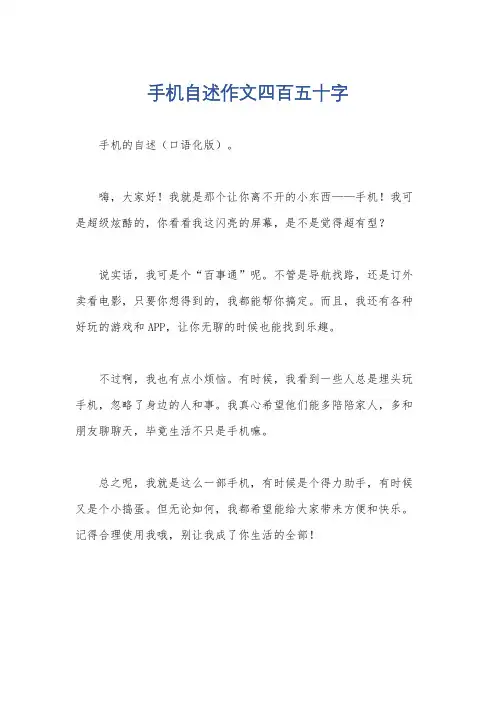 手机自述作文四百五十字

手机的自述（口语化版）。

嗨，大家好！我就是那个让你离不开的小东西——手机！我可是超级炫酷的，你看看我这闪亮的屏幕，是不是觉得超有型？

说实话，我可是个“百事通”呢。不管是导航找路，还是订外卖看电影，只要你想得到的，我都能帮你搞定。而且，我还有各种好玩的游戏和APP，让你无聊的时候也能找到乐趣。

不过啊，我也有点小烦恼。有时候，我看到一些人总是埋头玩手机，忽略了身边的人和事。我真心希望他们能多陪陪家人，多和朋友聊聊天，毕竟生活不只是手机嘛。

总之呢，我就是这么一部手机，有时候是个得力助手，有时候又是个小捣蛋。但无论如何，我都希望能给大家带来方便和快乐。记得合理使用我哦，别让我成了你生活的全部！